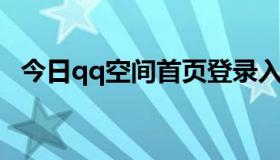 今日qq空间首页登录入